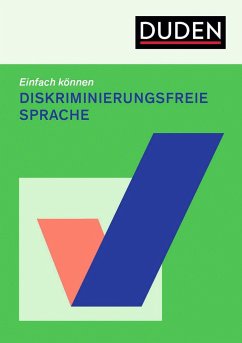 DUDEN

Einfach können

DISKRIMINIERUNGSFREIE SPRACHE